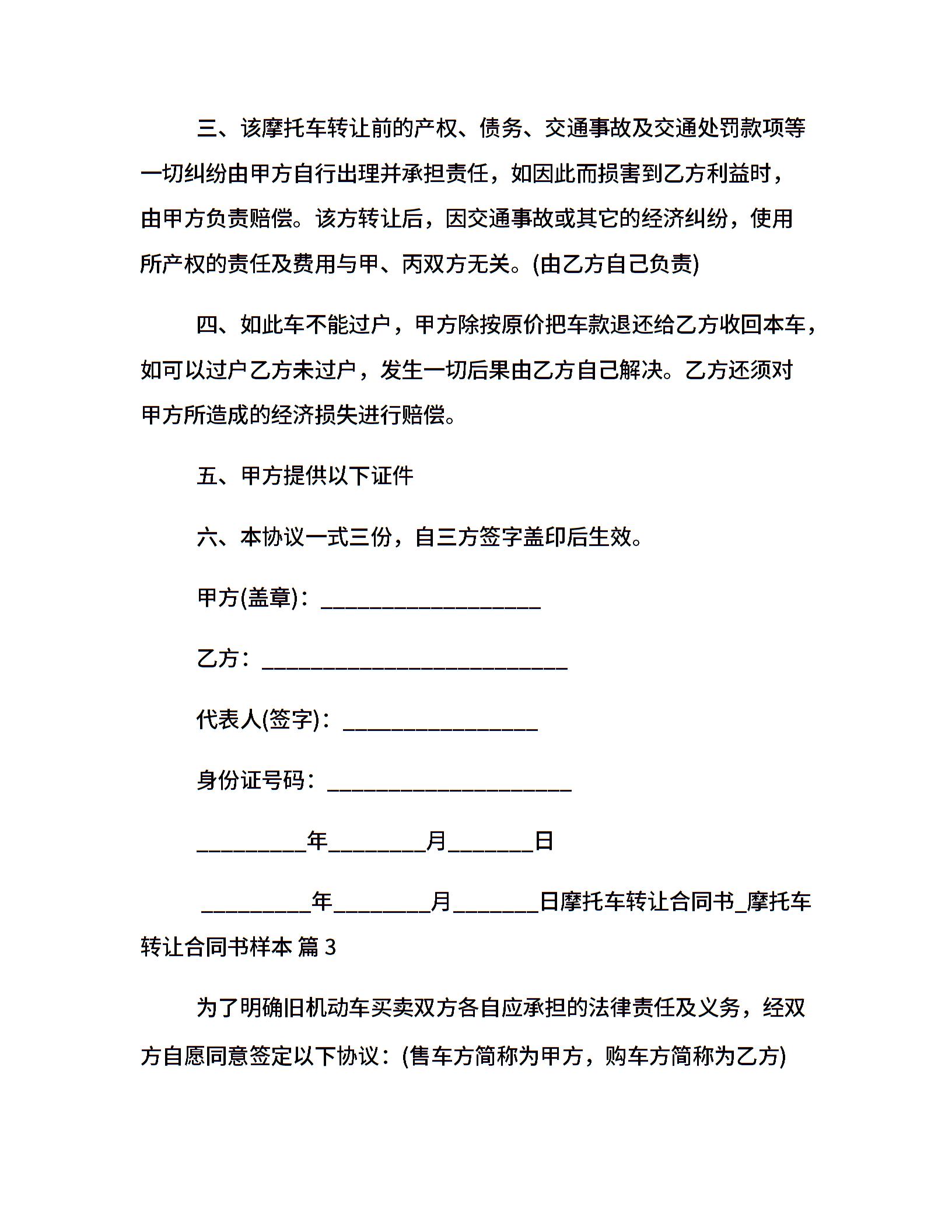 三、该摩托车转让前的产权、债务、交通事故及交通处罚款项等一切纠纷由甲方自行出理并承担责任，如因此而损害到乙方利益时，由甲方负责赔偿。该方转让后，因交通事故或其它的经济纠纷，使用所产权的责任及费用与甲、丙双方无关。(由乙方自己负责)

四、如此车不能过户，甲方除按原价把车款退还给乙方收回本车，如可以过户乙方未过户，发生一切后果由乙方自己解决。乙方还须对甲方所造成的经济损失进行赔偿。

五、甲方提供以下证件

六、本协议一式三份，自三方签字盖印后生效。

甲方(盖章)：____________________

乙方：____________________________

代表人(签字)：__________________

身份证号码：______________________

__________年_________月________日

__________年_________月________日摩托车转让合同书_摩托车转让合同书样本 篇 3

为了明确旧机动车买卖双方各自应承担的法律责任及义务，经双方自愿同意签定以下协议：(售车方简称为甲方，购车方简称为乙方)